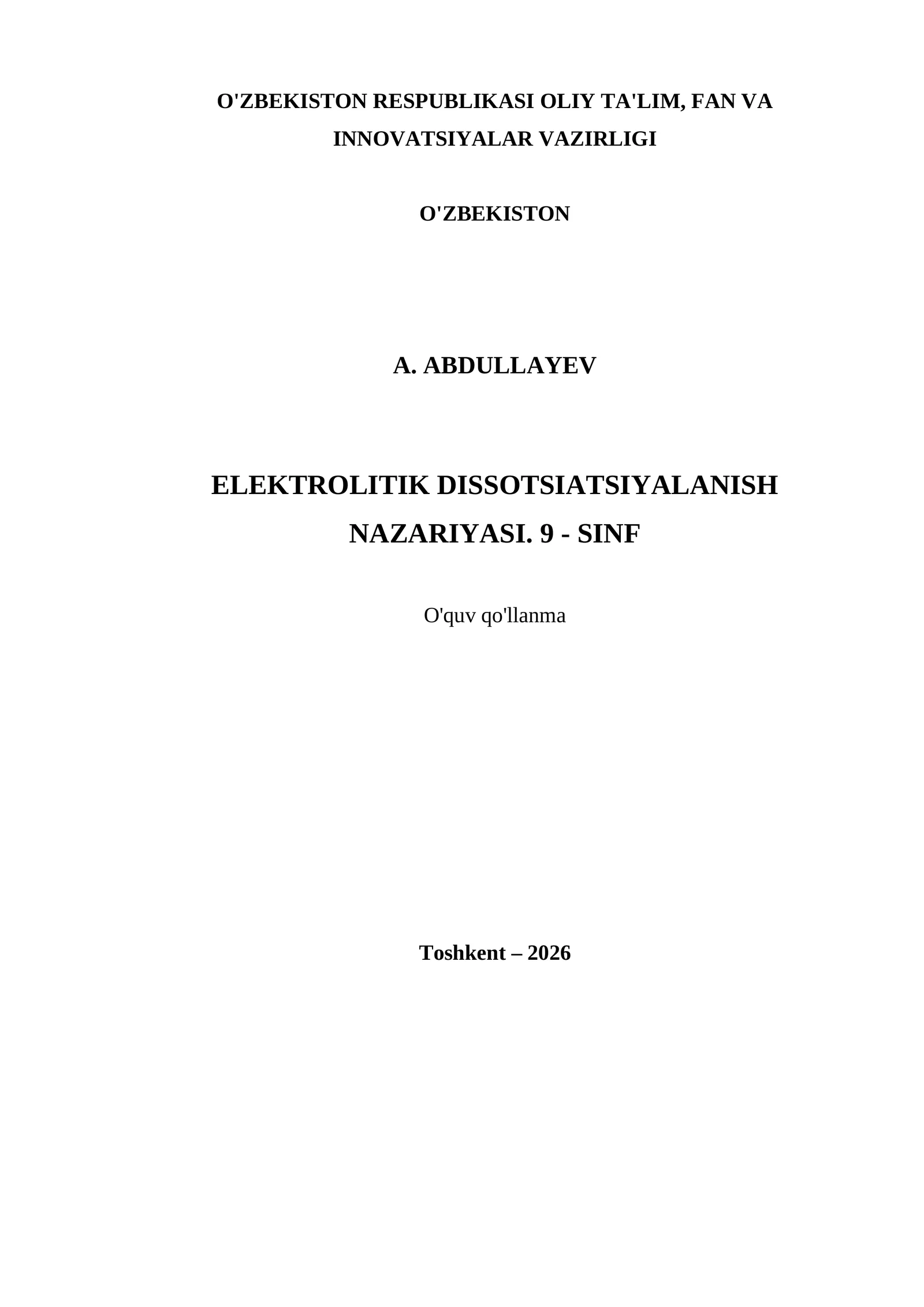 O'ZBEKISTON RESPUBLIKASI OLIY TA'LIM, FAN VA INNOVATSIYALAR VAZIRLIGI

O'ZBEKISTON

A. ABDULLAYEV

ELEKTROLITIK DISSOTSIATSIYALANISH NAZARIYASI. 9 - SINF

O'quv qo'llanma

Toshkent – 2026